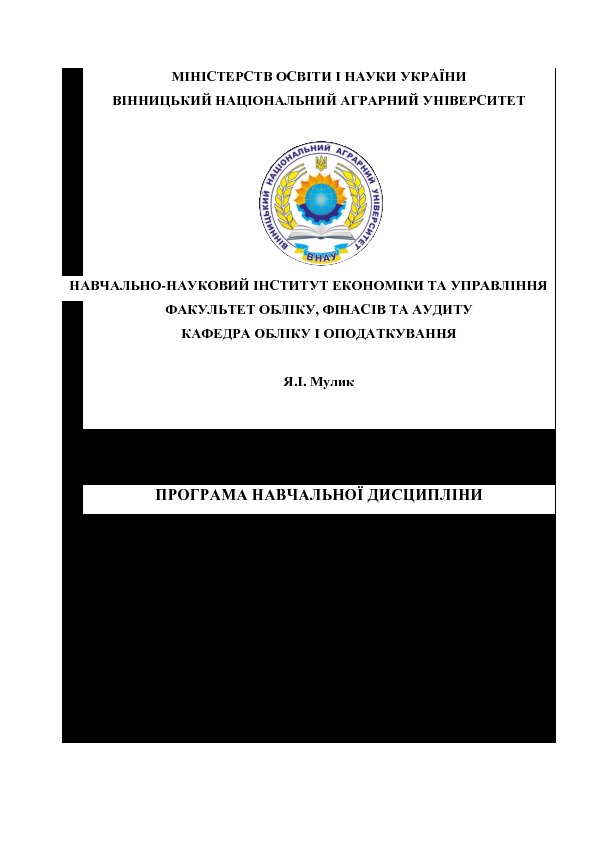 МІНІСТЕРСТВ ОСВІТИ І НАУКИ УКРАЇНИ
ВІННИЦЬКИЙ НАЦІОНАЛЬНИЙ АГРАРНИЙ УНІВЕРСИТЕТ

ВІННИЦЬКИЙ НАЦІОНАЛЬНИЙ АГРАРНИЙ УНІВЕРСИТЕТ
ВНАУ

НАВЧАЛЬНО-НАУКОВИЙ ІНСТИТУТ ЕКОНОМІКИ ТА УПРАВЛІННЯ
ФАКУЛЬТЕТ ОБЛІКУ, ФІНАСІВ ТА АУДИТУ
КАФЕДРА ОБЛІКУ І ОПОДАТКУВАННЯ

Я.І. Мулик

ПРОГРАМА НАВЧАЛЬНОЇ ДИСЦИПЛІНИ